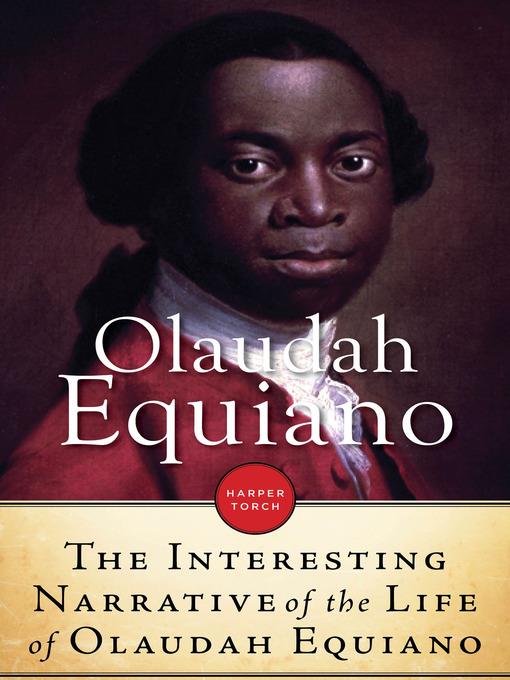 Olaudah Equiano

HARPER TORCH

THE INTERESTING NARRATIVE of the LIFE of OLAUDAH EQUIANO